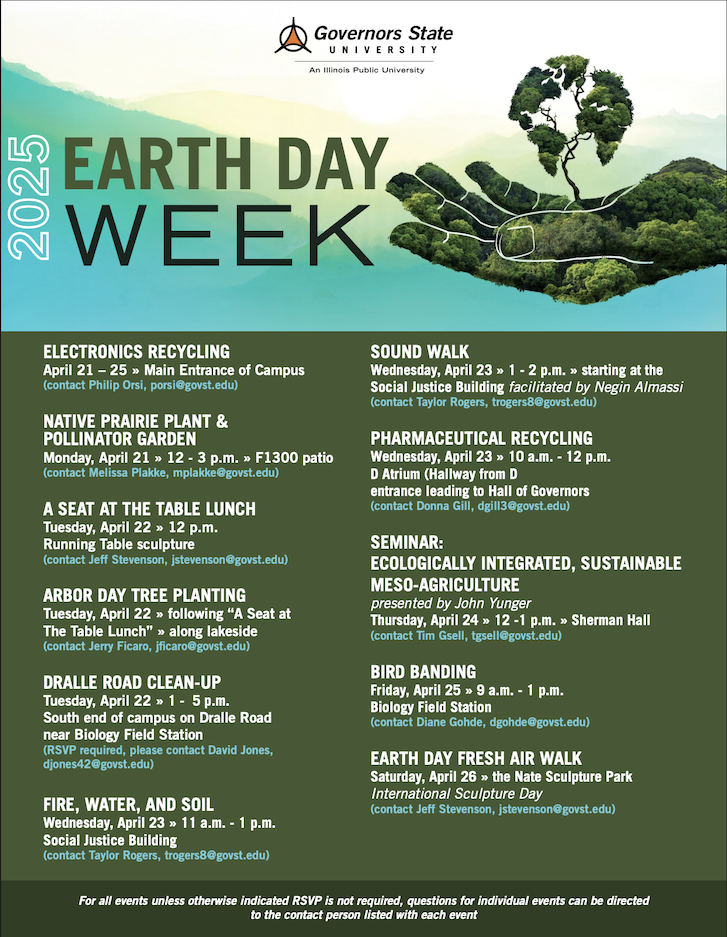 Governors State UNIVERSITY
An Illinois Public University

2025 EARTH DAY WEEK

ELECTRONICS RECYCLING
April 21 – 25 » Main Entrance of Campus
(contact Philip Orsi, porsi@govst.edu)

NATIVE PRAIRIE PLANT & POLLINATOR GARDEN
Monday, April 21 » 12 - 3 p.m. » F1300 patio
(contact Melissa Plakke, mplakke@govst.edu)

A SEAT AT THE TABLE LUNCH
Tuesday, April 22 » 12 p.m.
Running Table sculpture
(contact Jeff Stevenson, jstevenson@govst.edu)

ARBOR DAY TREE PLANTING
Tuesday, April 22 » following "A Seat at The Table Lunch" » along lakeside
(contact Jerry Ficaro, jficaro@govst.edu)

DRALLE ROAD CLEAN-UP
Tuesday, April 22 » 1 - 5 p.m.
South end of campus on Dralle Road near Biology Field Station
(RSVP required, please contact David Jones, djones42@govst.edu)

FIRE, WATER, AND SOIL
Wednesday, April 23 » 11 a.m. - 1 p.m.
Social Justice Building
(contact Taylor Rogers, trogers8@govst.edu)

SOUND WALK
Wednesday, April 23 » 1 - 2 p.m. » starting at the Social Justice Building facilitated by Negin Almassi
(contact Taylor Rogers, trogers8@govst.edu)

PHARMACEUTICAL RECYCLING
Wednesday, April 23 » 10 a.m. - 12 p.m.
D Atrium (Hallway from D entrance leading to Hall of Governors
(contact Donna Gill, dgill3@govst.edu)

SEMINAR:
ECOLOGICALLY INTEGRATED, SUSTAINABLE MESO-AGRICULTURE
presented by John Yunger
Thursday, April 24 » 12 -1 p.m. » Sherman Hall
(contact Tim Gsell, tgsell@govst.edu)

BIRD BANDING
Friday, April 25 » 9 a.m. - 1 p.m.
Biology Field Station
(contact Diane Gohde, dgohde@govst.edu)

EARTH DAY FRESH AIR WALK
Saturday, April 26 » the Nate Sculpture Park
International Sculpture Day
(contact Jeff Stevenson, jstevenson@govst.edu)

For all events unless otherwise indicated RSVP is not required, questions for individual events can be directed to the contact person listed with each event